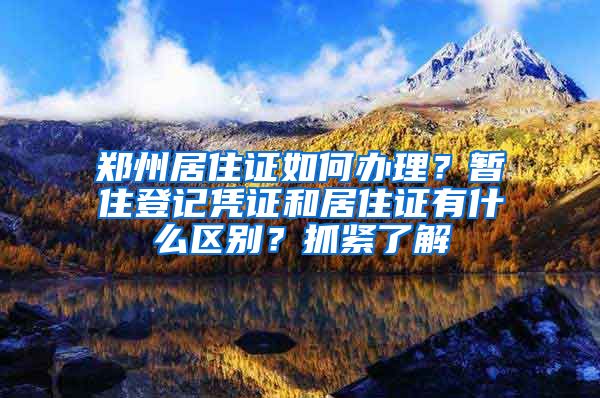 郑州居住证如何办理？暂住登记凭证和居住证有什么区别？抓紧了解